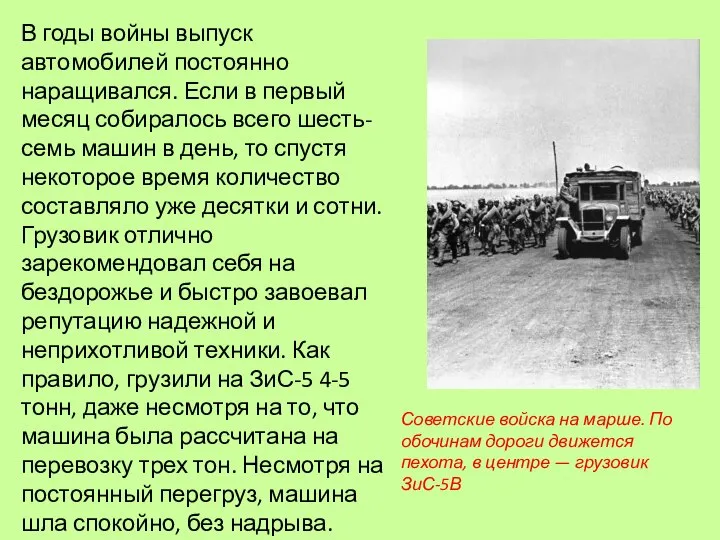 В годы войны выпуск автомобилей постоянно наращивался. Если в первый месяц собиралось всего шесть-семь машин в день, то спустя некоторое время количество составляло уже десятки и сотни. Грузовик отлично зарекомендовал себя на бездорожье и быстро завоевал репутацию надежной и неприхотливой техники. Как правило, грузили на ЗиС-5 4-5 тонн, даже несмотря на то, что машина была рассчитана на перевозку трех тон. Несмотря на постоянный перегруз, машина шла спокойно, без надрыва.

Советские войска на марше. По обочинам дороги движется пехота, в центре — грузовик ЗиС-5В